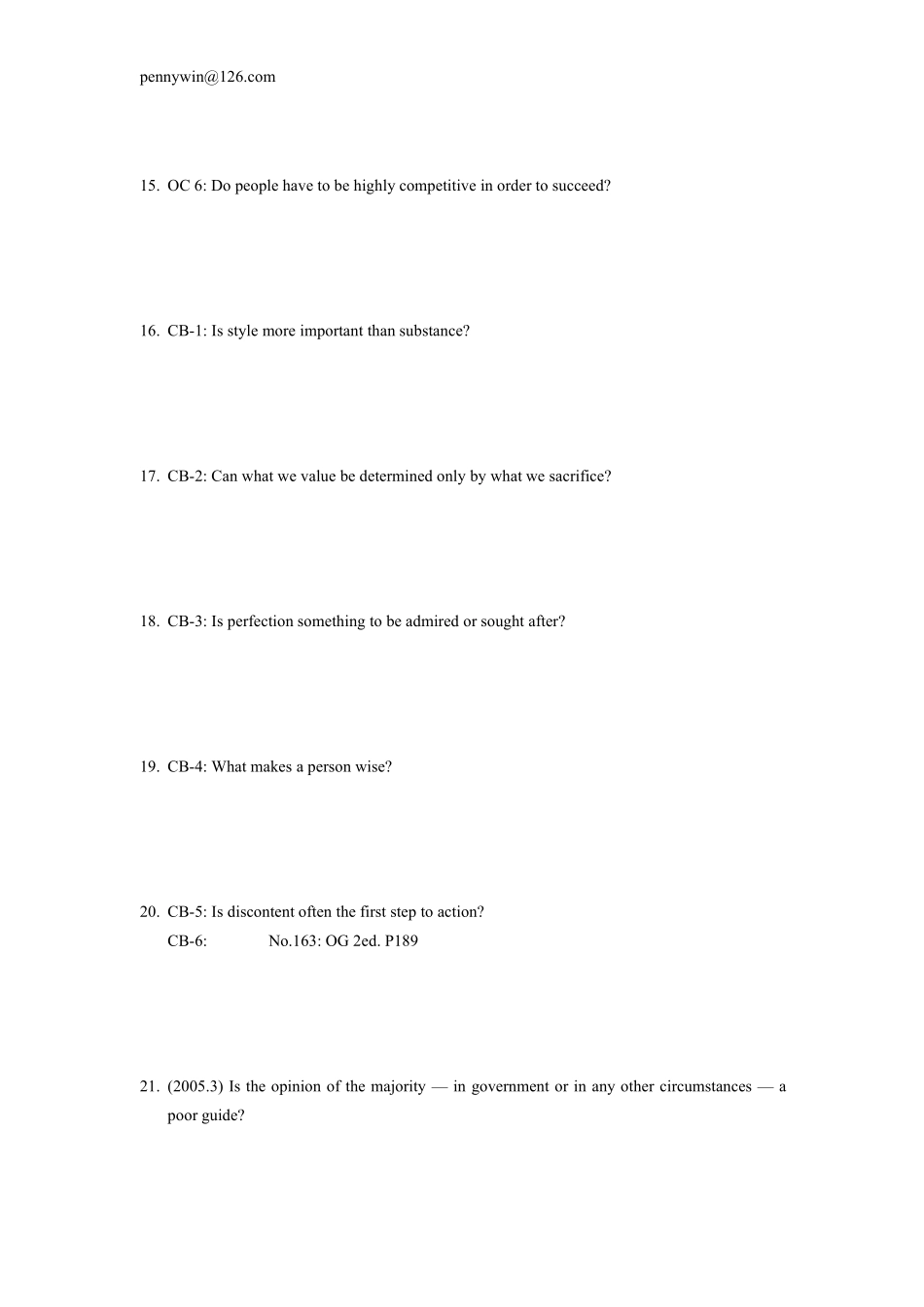 pennywin@126.com

15. OC 6: Do people have to be highly competitive in order to succeed?

16. CB-1: Is style more important than substance?

17. CB-2: Can what we value be determined only by what we sacrifice?

18. CB-3: Is perfection something to be admired or sought after?

19. CB-4: What makes a person wise?

20. CB-5: Is discontent often the first step to action?
CB-6: No.163: OG 2ed. P189

21. (2005.3) Is the opinion of the majority — in government or in any other circumstances — a poor guide?